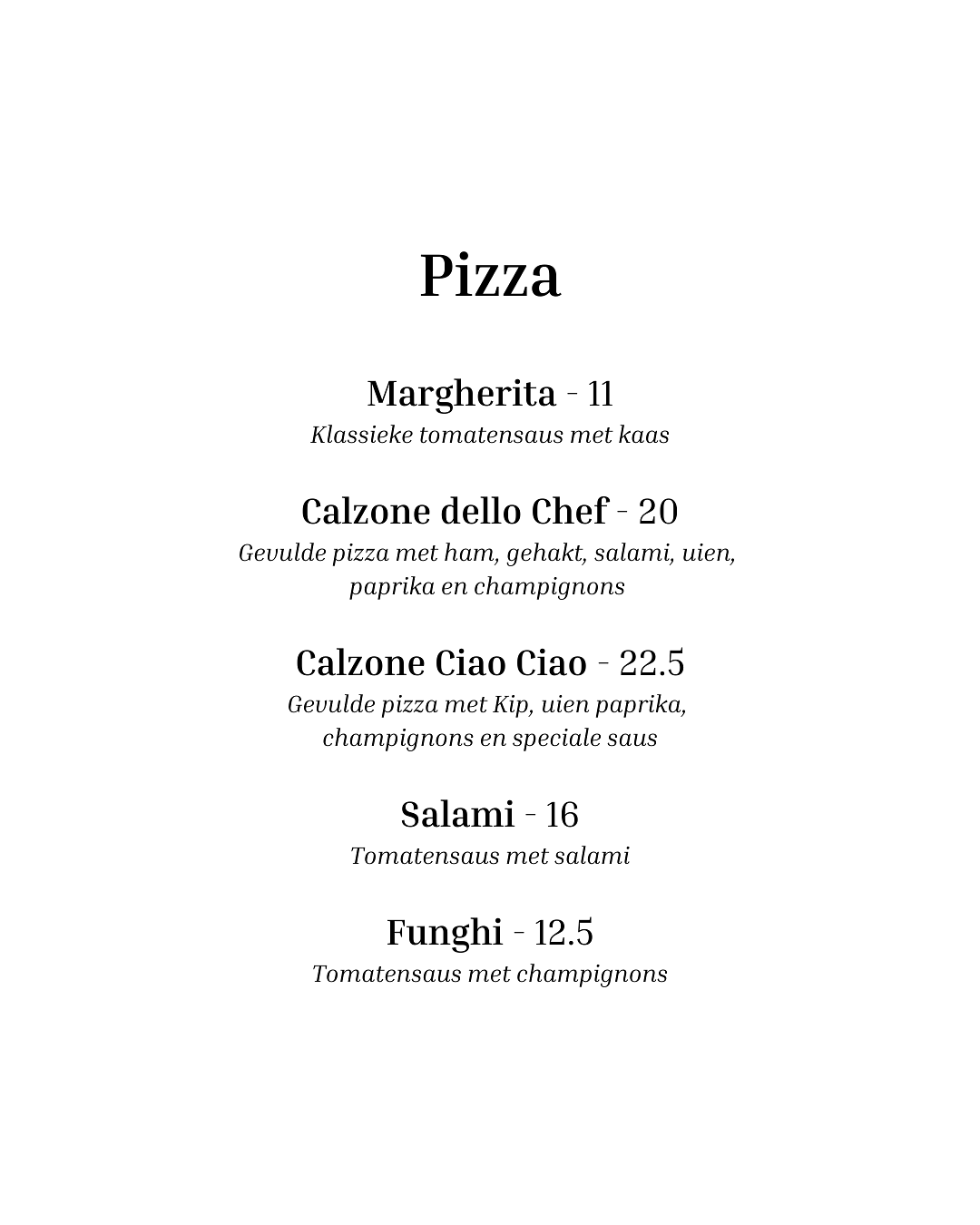 Pizza

Margherita - 11
Klassieke tomatensaus met kaas

Calzone dello Chef - 20
Gevulde pizza met ham, gehakt, salami, uien, paprika en champignons

Calzone Ciao Ciao - 22.5
Gevulde pizza met Kip, uien paprika, champignons en speciale saus

Salami - 16
Tomatensaus met salami

Funghi - 12.5
Tomatensaus met champignons